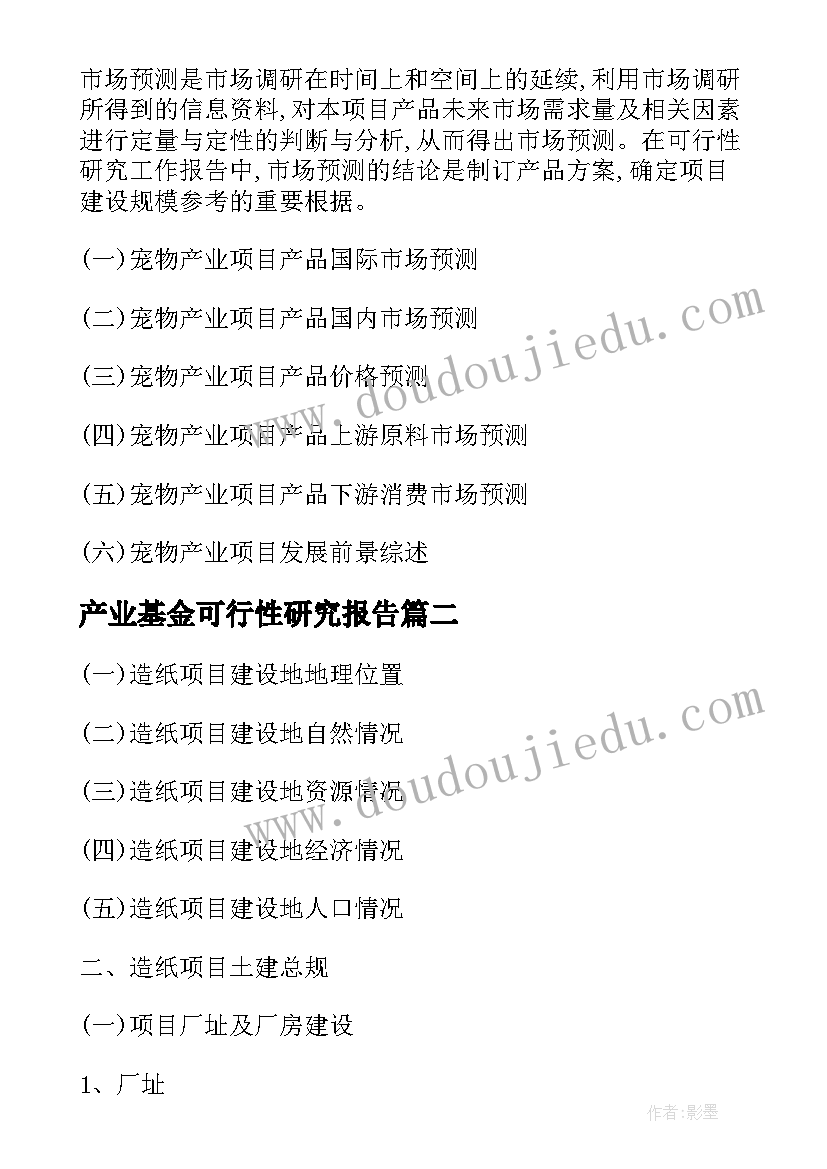 市场预测是市场调研在时间上和空间上的延续,利用市场调研所得到的信息资料,对本项目产品未来市场需求量及相关因素进行定量与定性的判断与分析,从而得出市场预测。在可行性研究工作报告中,市场预测的结论是制订产品方案,确定项目建设规模参考的重要根据。

(一)宠物产业项目产品国际市场预测

(二)宠物产业项目产品国内市场预测

(三)宠物产业项目产品价格预测

(四)宠物产业项目产品上游原料市场预测

(五)宠物产业项目产品下游消费市场预测

(六)宠物产业项目发展前景综述

产业基金可行性研究报告篇二

(一)造纸项目建设地地理位置

(二)造纸项目建设地自然情况

(三)造纸项目建设地资源情况

(四)造纸项目建设地经济情况

(五)造纸项目建设地人口情况

二、造纸项目土建总规

(一)项目厂址及厂房建设

1、厂址

www.doudoujiedu.com

www.doudoujiedu.com

作者:影墨